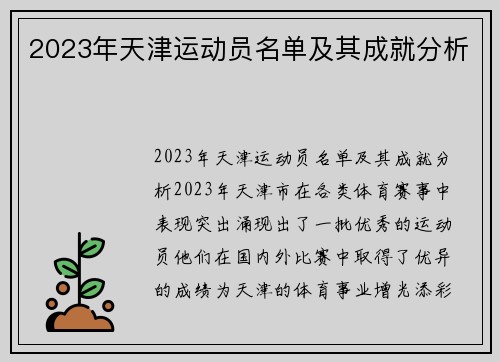 2023年天津运动员名单及其成就分析

2023年天津运动员名单及其成就分析2023年天津市在各类体育赛事中表现突出涌现出了一批优秀的运动员他们在国内外比赛中取得了优异的成绩为天津的体育事业增光添彩